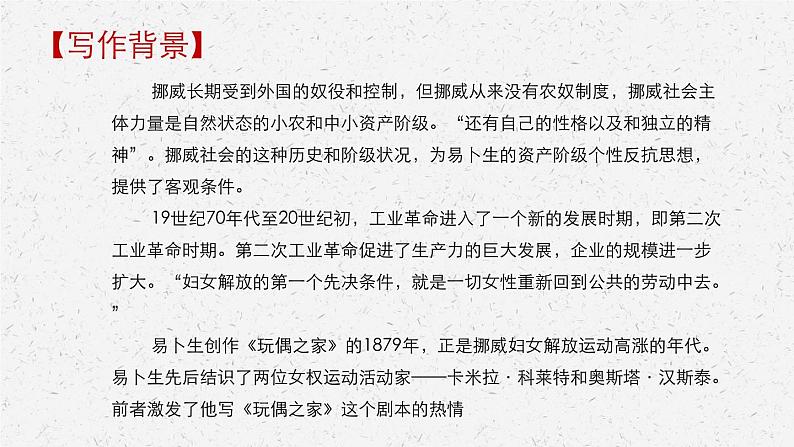 【写作背景】

挪威长期受到外国的奴役和控制，但挪威从来没有农奴制度，挪威社会主体力量是自然状态的小农和中小资产阶级。“还有自己的性格以及和独立的精神”。挪威社会的这种历史和阶级状况，为易卜生的资产阶级个性反抗思想，提供了客观条件。

19世纪70年代至20世纪初，工业革命进入了一个新的发展时期，即第二次工业革命时期。第二次工业革命促进了生产力的巨大发展，企业的规模进一步扩大。“妇女解放的第一个先决条件，就是一切女性重新回到公共的劳动中去。”

易卜生创作《玩偶之家》的1879年，正是挪威妇女解放运动高涨的年代。易卜生先后结识了两位女权运动活动家——卡米拉·科莱特和奥斯塔·汉斯泰。前者激发了他写《玩偶之家》这个剧本的热情